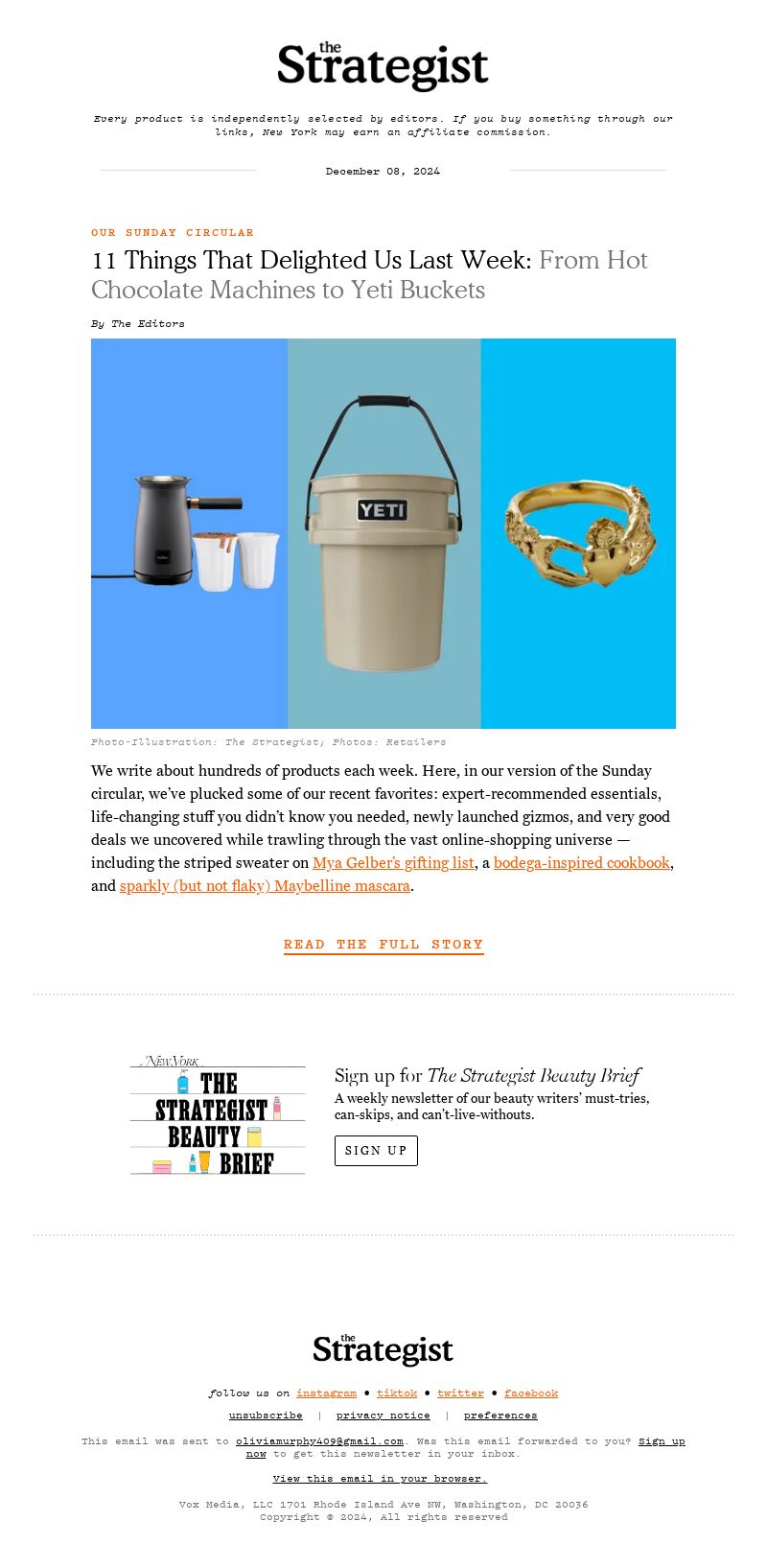 the Strategist

Every product is independently selected by editors. If you buy something through our links, New York may earn an affiliate commission.

December 08, 2024

OUR SUNDAY CIRCULAR

11 Things That Delighted Us Last Week: From Hot Chocolate Machines to Yeti Buckets

By The Editors

YETI

Photo-Illustration: The Strategist; Photos: Retailers

We write about hundreds of products each week. Here, in our version of the Sunday circular, we've plucked some of our recent favorites: expert-recommended essentials, life-changing stuff you didn't know you needed, newly launched gizmos, and very good deals we uncovered while trawling through the vast online-shopping universe — including the striped sweater on Mya Gelber's gifting list, a bodega-inspired cookbook, and sparkly (but not flaky) Maybelline mascara.

READ THE FULL STORY

NEW YORK
THE STRATEGIST BEAUTY BRIEF

Sign up for The Strategist Beauty Brief
A weekly newsletter of our beauty writers' must-tries, can-skips, and can't-live-withouts.

SIGN UP

the Strategist

follow us on instagram • tiktok • twitter • facebook

unsubscribe | privacy notice | preferences

This email was sent to oliviamurphy409@gmail.com. Was this email forwarded to you? Sign up now to get this newsletter in your inbox.

View this email in your browser.

Vox Media, LLC 1701 Rhode Island Ave NW, Washington, DC 20036
Copyright © 2024, All rights reserved